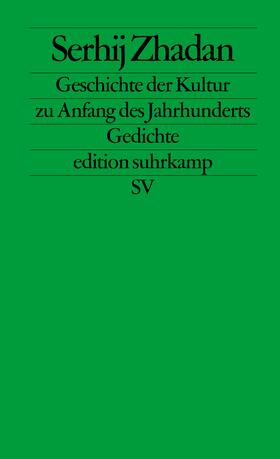 Serhij Zhadan

Geschichte der Kultur zu Anfang des Jahrhunderts

Gedichte

edition suhrkamp

SV